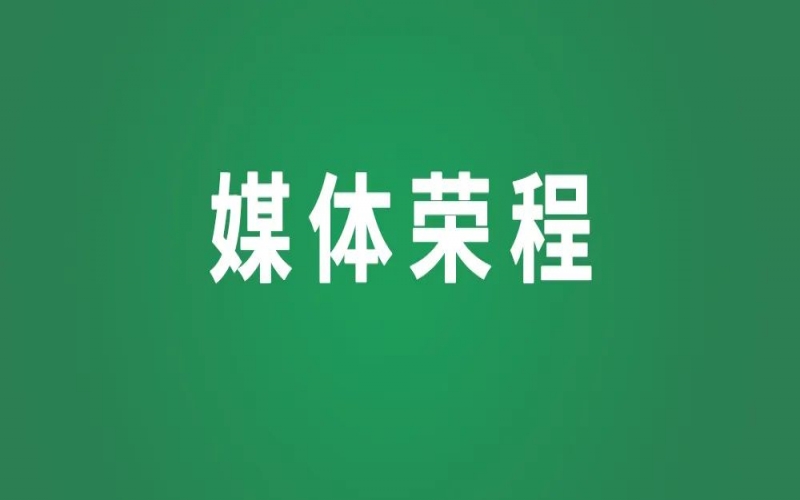 媒体荣程